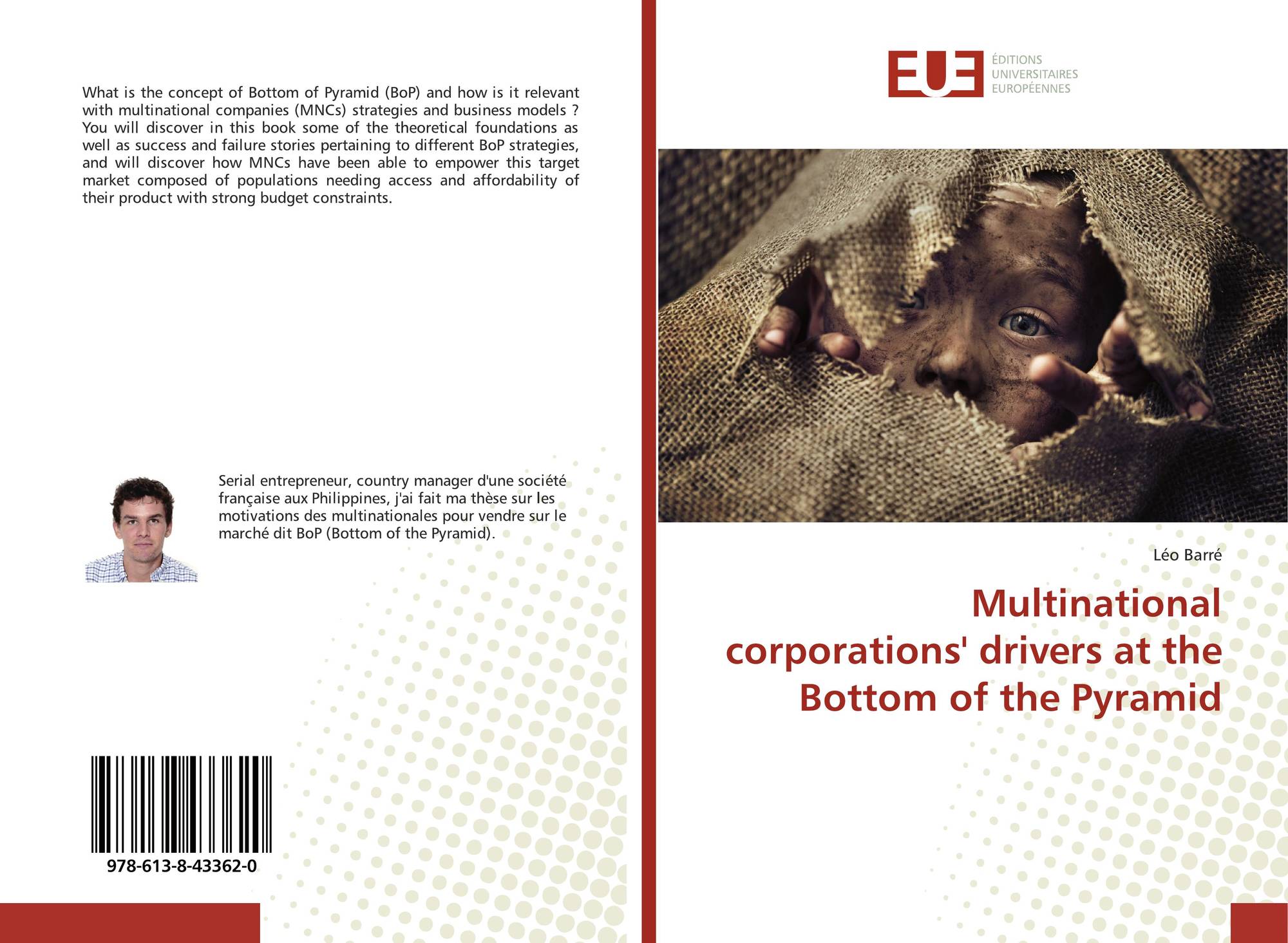 What is the concept of Bottom of Pyramid (BoP) and how is it relevant with multinational companies (MNCs) strategies and business models ? You will discover in this book some of the theoretical foundations as well as success and failure stories pertaining to different BoP strategies, and will discover how MNCs have been able to empower this target market composed of populations needing access and affordability of their product with strong budget constraints.

Serial entrepreneur, country manager d'une société française aux Philippines, j'ai fait ma thèse sur les motivations des multinationales pour vendre sur le marché dit BoP (Bottom of the Pyramid).

978-613-8-43362-0

EUE
ÉDITIONS
UNIVERSITAIRES
EUROPÉENNES

Léo Barré

Multinational corporations' drivers at the Bottom of the Pyramid